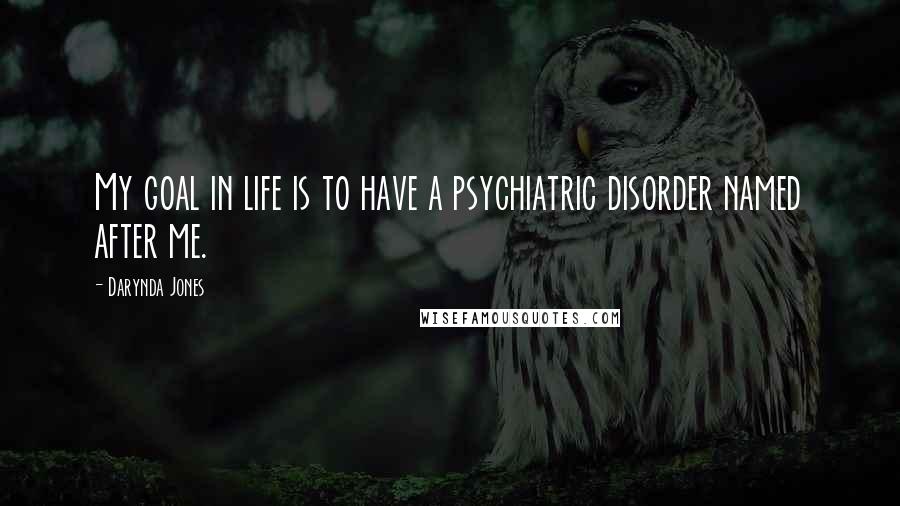 My goal in life is to have a psychiatric disorder named after me.

- Darynda Jones

WISEFAMOUSQUOTES.COM